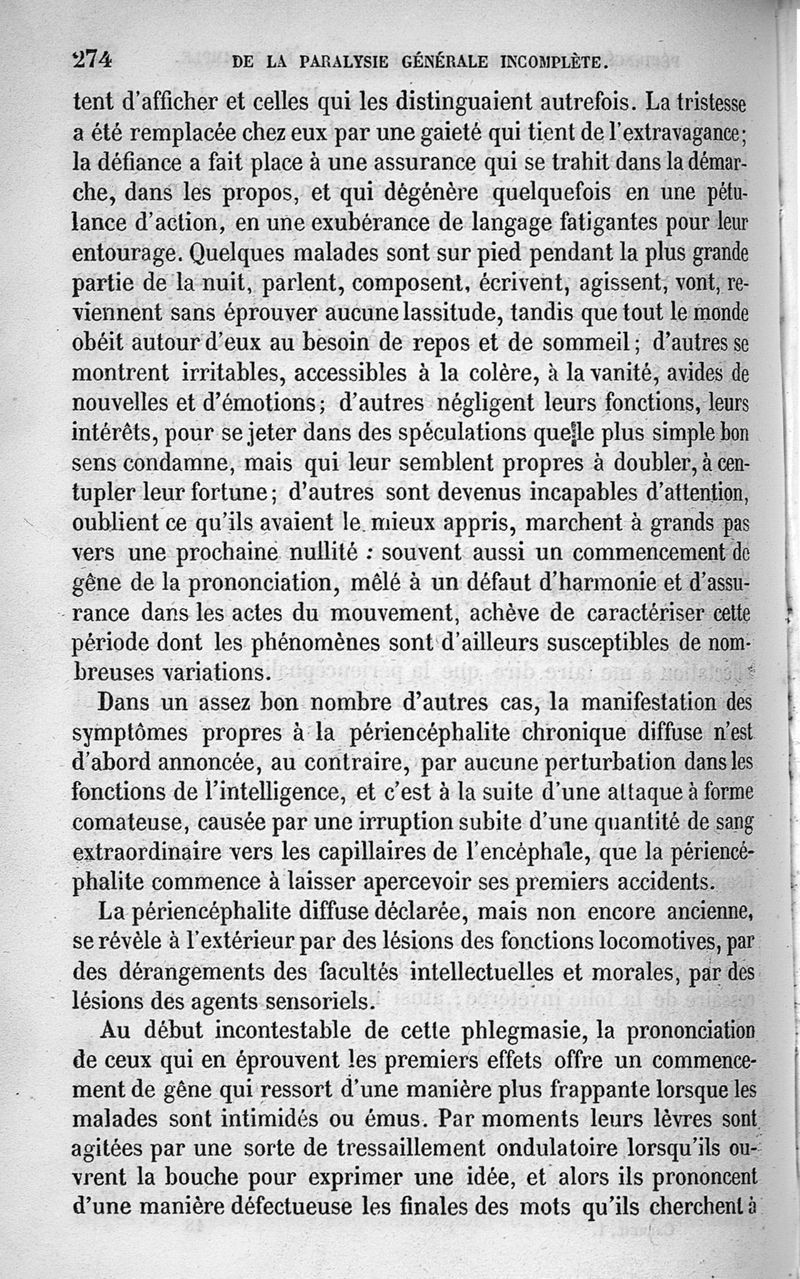 274 DE LA PARALYSIE GÉNÉRALE INCOMPLÈTE.

tent d'afficher et celles qui les distinguaient autrefois. La tristesse a été remplacée chez eux par une gaieté qui tient de l'extravagance; la défiance a fait place à une assurance qui se trahit dans la démarche, dans les propos, et qui dégénère quelquefois en une pétulance d'action, en une exubérance de langage fatigantes pour leur entourage. Quelques malades sont sur pied pendant la plus grande partie de la nuit, parlent, composent, écrivent, agissent, vont, reviennent sans éprouver aucune lassitude, tandis que tout le monde obéit autour d'eux au besoin de repos et de sommeil; d'autres se montrent irritables, accessibles à la colère, à la vanité, avides de nouvelles et d'émotions; d'autres négligent leurs fonctions, leurs intérêts, pour se jeter dans des spéculations que le plus simple bon sens condamne, mais qui leur semblent propres à doubler, à centupler leur fortune; d'autres sont devenus incapables d'attention, oublient ce qu'ils avaient le mieux appris, marchent à grands pas vers une prochaine nullité : souvent aussi un commencement de gêne de la prononciation, mêlé à un défaut d'harmonie et d'assurance dans les actes du mouvement, achève de caractériser cette période dont les phénomènes sont d'ailleurs susceptibles de nombreuses variations.

Dans un assez bon nombre d'autres cas, la manifestation des symptômes propres à la périencéphalite chronique diffuse n'est d'abord annoncée, au contraire, par aucune perturbation dans les fonctions de l'intelligence, et c'est à la suite d'une attaque à forme comateuse, causée par une irruption subite d'une quantité de sang extraordinaire vers les capillaires de l'encéphale, que la périencéphalite commence à laisser apercevoir ses premiers accidents.

La périencéphalite diffuse déclarée, mais non encore ancienne, se révèle à l'extérieur par des lésions des fonctions locomotives, par des dérangements des facultés intellectuelles et morales, par des lésions des agents sensoriels.

Au début incontestable de cette phlegmasie, la prononciation de ceux qui en éprouvent les premiers effets offre un commencement de gêne qui ressort d'une manière plus frappante lorsque les malades sont intimidés ou émus. Par moments leurs lèvres sont agitées par une sorte de tressaillement ondulatoire lorsqu'ils ouvrent la bouche pour exprimer une idée, et alors ils prononcent d'une manière défectueuse les finales des mots qu'ils cherchent à